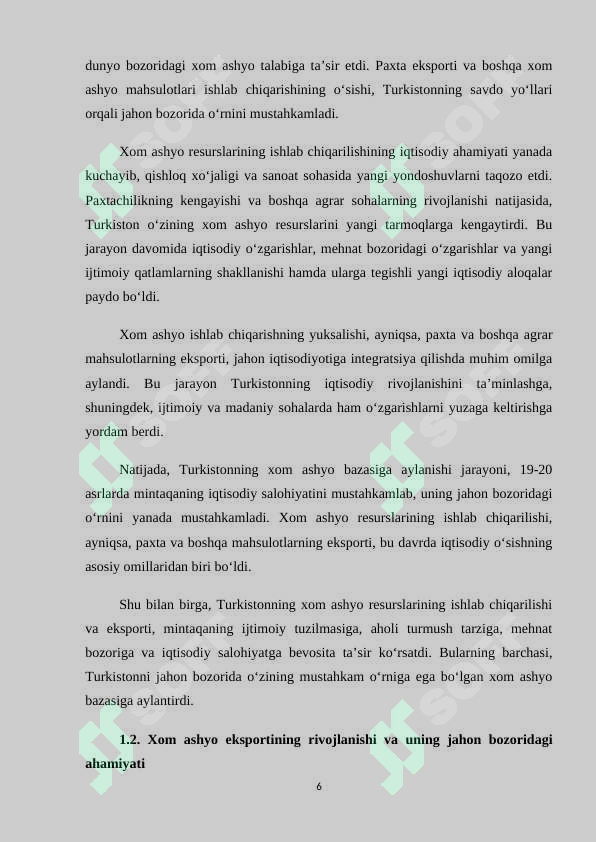 dunyo bozoridagi xom ashyo talabiga ta’sir etdi. Paxta eksporti va boshqa xom ashyo mahsulotlari ishlab chiqarishining o‘sishi, Turkistonning savdo yo‘llari orqali jahon bozorida o‘rnini mustahkamladi.

Xom ashyo resurslarining ishlab chiqarilishining iqtisodiy ahamiyati yanada kuchayib, qishloq xo‘jaligi va sanoat sohasida yangi yondoshuvlarni taqozo etdi. Paxtachilikning kengayishi va boshqa agrar sohalarning rivojlanishi natijasida, Turkiston o‘zining xom ashyo resurslarini yangi tarmoqlarga kengaytirdi. Bu jarayon davomida iqtisodiy o‘zgarishlar, mehnat bozoridagi o‘zgarishlar va yangi ijtimoiy qatlamlarning shakllanishi hamda ularga tegishli yangi iqtisodiy aloqalar paydo bo‘ldi.

Xom ashyo ishlab chiqarishning yuksalishi, ayniqsa, paxta va boshqa agrar mahsulotlarning eksporti, jahon iqtisodiyotiga integratsiya qilishda muhim omilga aylandi. Bu jarayon Turkistonning iqtisodiy rivojlanishini ta’minlashga, shuningdek, ijtimoiy va madaniy sohalarda ham o‘zgarishlarni yuzaga keltirishga yordam berdi.

Natijada, Turkistonning xom ashyo bazasiga aylanishi jarayoni, 19-20 asrlarda mintaqaning iqtisodiy salohiyatini mustahkamlab, uning jahon bozoridagi o‘rnini yanada mustahkamladi. Xom ashyo resurslarining ishlab chiqarilishi, ayniqsa, paxta va boshqa mahsulotlarning eksporti, bu davrda iqtisodiy o‘sishning asosiy omillaridan biri bo‘ldi.

Shu bilan birga, Turkistonning xom ashyo resurslarining ishlab chiqarilishi va eksporti, mintaqaning ijtimoiy tuzilmasiga, aholi turmush tarziga, mehnat bozoriga va iqtisodiy salohiyatga bevosita ta’sir ko‘rsatdi. Bularning barchasi, Turkistonni jahon bozorida o‘zining mustahkam o‘rniga ega bo‘lgan xom ashyo bazasiga aylantirdi.

1.2. Xom ashyo eksportining rivojlanishi va uning jahon bozoridagi ahamiyati

6